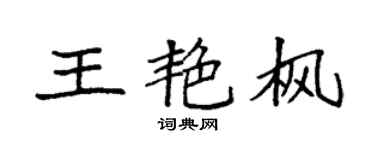 王艳枫

词典网